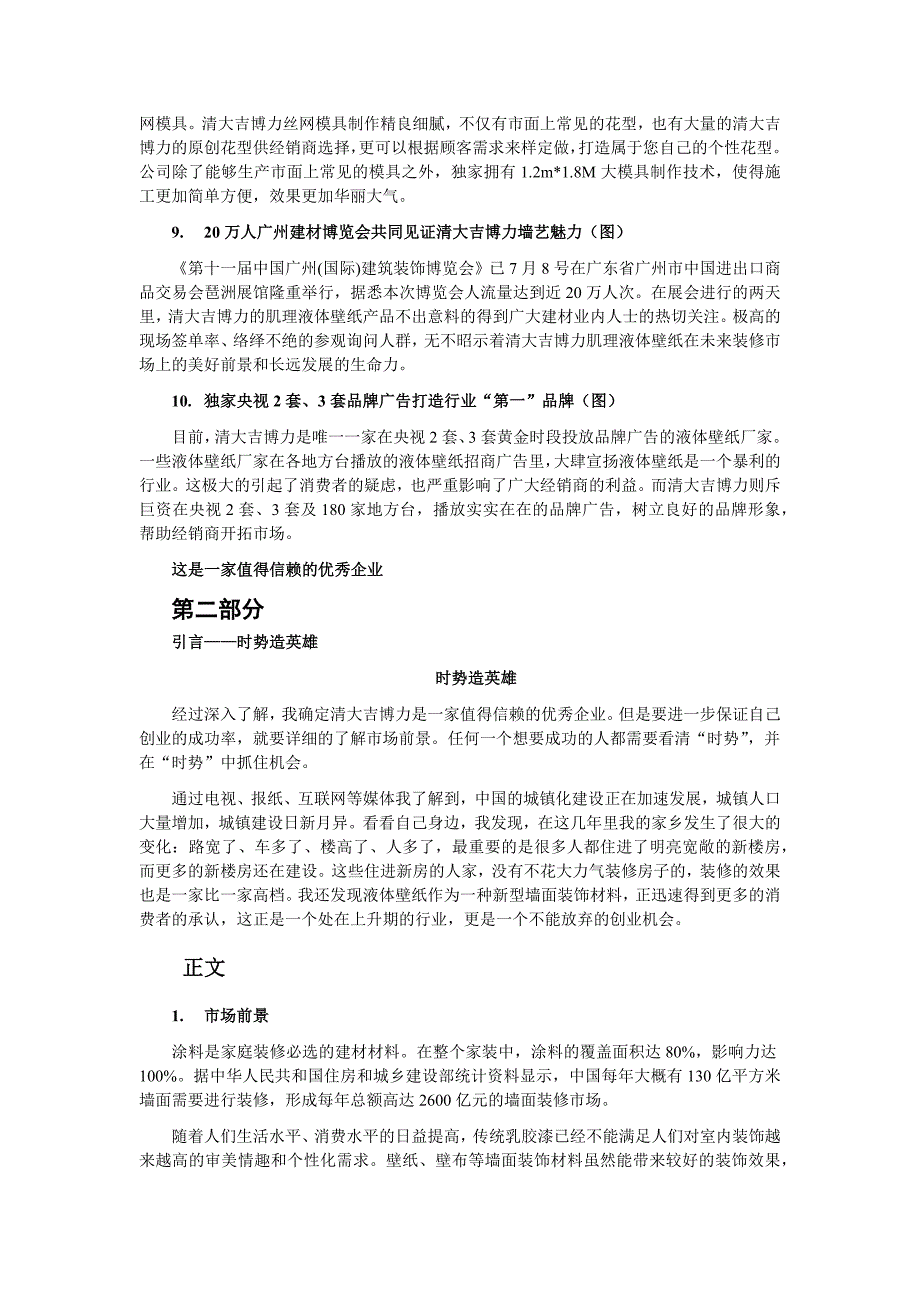 网模具。清大吉博力丝网模具制作精良细腻，不仅有市面上常见的花型，也有大量的清大吉博力的原创花型供经销商选择，更可以根据顾客需求来样定做，打造属于您自己的个性花型。公司除了能够生产市面上常见的模具之外，独家拥有 1.2m*1.8M 大模具制作技术，使得施工更加简单方便，效果更加华丽大气。

9.　20 万人广州建材博览会共同见证清大吉博力墙艺魅力（图）

《第十一届中国广州(国际)建筑装饰博览会》已 7 月 8 号在广东省广州市中国进出口商品交易会琶洲展馆隆重举行，据悉本次博览会人流量达到近 20 万人次。在展会进行的两天里，清大吉博力的肌理液体壁纸产品不出意料的得到广大建材业内人士的热切关注。极高的现场签单率、络绎不绝的参观询问人群，无不昭示着清大吉博力肌理液体壁纸在未来装修市场上的美好前景和长远发展的生命力。

10.　独家央视 2 套、3 套品牌广告打造行业“第一”品牌（图）

目前，清大吉博力是唯一一家在央视 2 套、3 套黄金时段投放品牌广告的液体壁纸厂家。一些液体壁纸厂家在各地方台播放的液体壁纸招商广告里，大肆宣扬液体壁纸是一个暴利的行业。这极大的引起了消费者的疑虑，也严重影响了广大经销商的利益。而清大吉博力则斥巨资在央视 2 套、3 套及 180 家地方台，播放实实在在的品牌广告，树立良好的品牌形象，帮助经销商开拓市场。

这是一家值得信赖的优秀企业

第二部分

引言——时势造英雄

时势造英雄

经过深入了解，我确定清大吉博力是一家值得信赖的优秀企业。但是要进一步保证自己创业的成功率，就要详细的了解市场前景。任何一个想要成功的人都需要看清“时势”，并在“时势”中抓住机会。

通过电视、报纸、互联网等媒体我了解到，中国的城镇化建设正在加速发展，城镇人口大量增加，城镇建设日新月异。看看自己身边，我发现，在这几年里我的家乡发生了很大的变化：路宽了、车多了、楼高了、人多了，最重要的是很多人都住进了明亮宽敞的新楼房，而更多的新楼房还在建设。这些住进新房的人家，没有不花大力气装修房子的，装修的效果也是一家比一家高档。我还发现液体壁纸作为一种新型墙面装饰材料，正迅速得到更多的消费者的承认，这正是一个处在上升期的行业，更是一个不能放弃的创业机会。

正文

1.　市场前景

涂料是家庭装修必选的建材材料。在整个家装中，涂料的覆盖面积达 80%，影响力达 100%。据中华人民共和国住房和城乡建设部统计资料显示，中国每年大概有 130 亿平方米墙面需要进行装修，形成每年总额高达 2600 亿元的墙面装修市场。

随着人们生活水平、消费水平的日益提高，传统乳胶漆已经不能满足人们对室内装饰越来越高的审美情趣和个性化需求。壁纸、壁布等墙面装饰材料虽然能带来较好的装饰效果，